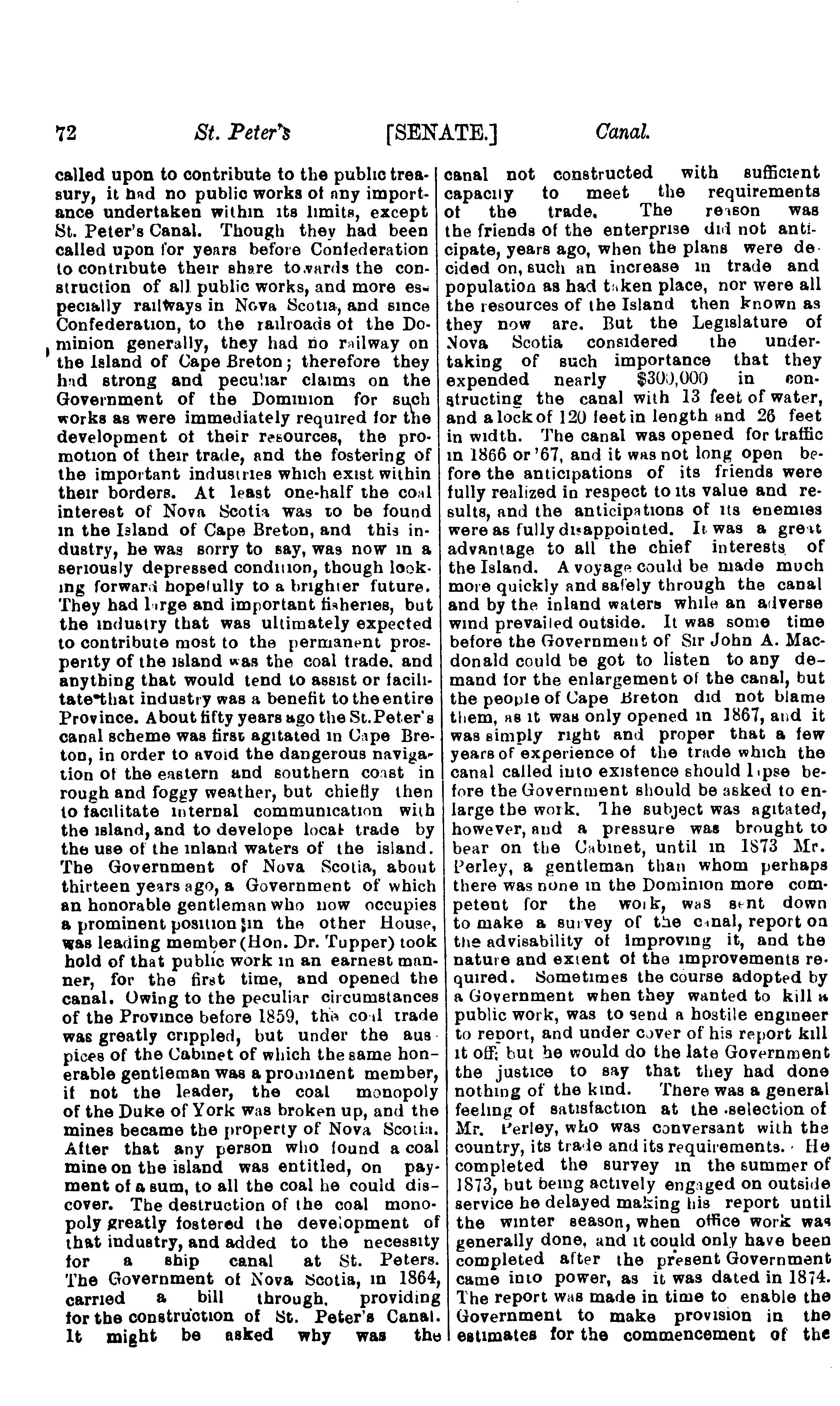 72 St. Peter's [SENATE.] Canal.

called upon to contribute to the public treasury, it had no public works of any importance undertaken within its limits, except St. Peter's Canal. Though they had been called upon for years before Confederation to contribute their share towards the construction of all public works, and more especially railways in Nova Scotia, and since Confederation, to the railroads of the Dominion generally, they had no railway on the Island of Cape Breton; therefore they had strong and peculiar claims on the Government of the Dominion for such works as were immediately required for the development of their resources, the promotion of their trade, and the fostering of the important industries which exist within their borders. At least one-half the coal interest of Nova Scotia was to be found in the Island of Cape Breton, and this industry, he was sorry to say, was now in a seriously depressed condition, though looking forward hopefully to a brighter future. They had large and important fisheries, but the industry that was ultimately expected to contribute most to the permanent prosperity of the island was the coal trade, and anything that would tend to assist or facilitate that industry was a benefit to the entire Province. About fifty years ago the St. Peter's canal scheme was first agitated in Cape Breton, in order to avoid the dangerous navigation of the eastern and southern coast in rough and foggy weather, but chiefly then to facilitate internal communication with the island, and to develope local trade by the use of the inland waters of the island. The Government of Nova Scotia, about thirteen years ago, a Government of which an honorable gentleman who now occupies a prominent position in the other House, was leading member (Hon. Dr. Tupper) took hold of that public work in an earnest manner, for the first time, and opened the canal. Owing to the peculiar circumstances of the Province before 1859, the coal trade was greatly crippled, but under the auspices of the Cabinet of which the same honerable gentleman was a prominent member, if not the leader, the coal monopoly of the Duke of York was broken up, and the mines became the property of Nova Scotia. After that any person who found a coal mine on the island was entitled, on payment of a sum, to all the coal he could discover. The destruction of the coal monopoly greatly fostered the development of that industry, and added to the necessity for a ship canal at St. Peters. The Government of Nova Scotia, in 1864, carried a bill through, providing for the construction of St. Peter's Canal. It might be asked why was the canal not constructed with sufficient capacity to meet the requirements of the trade. The reason was the friends of the enterprise did not anticipate, years ago, when the plans were decided on, such an increase in trade and population as had taken place, nor were all the resources of the Island then known as they now are. But the Legislature of Nova Scotia considered the undertaking of such importance that they expended nearly $300,000 in constructing the canal with 13 feet of water, and a lock of 120 feet in length and 26 feet in width. The canal was opened for traffic in 1866 or '67, and it was not long open before the anticipations of its friends were fully realized in respect to its value and results, and the anticipations of its enemies were as fully disappointed. It was a great advantage to all the chief interests of the Island. A voyage could be made much more quickly and safely through the canal and by the inland waters while an adverse wind prevailed outside. It was some time before the Government of Sir John A. Macdonald could be got to listen to any demand for the enlargement of the canal, but the people of Cape Breton did not blame them, as it was only opened in 1867, and it was simply right and proper that a few years of experience of the trade which the canal called into existence should lapse before the Government should be asked to enlarge the work. The subject was agitated, however, and a pressure was brought to bear on the Cabinet, until in 1873 Mr. Perley, a gentleman than whom perhaps there was none in the Dominion more competent for the work, was sent down to make a survey of the canal, report on the advisability of improving it, and the nature and extent of the improvements required. Sometimes the course adopted by a Government when they wanted to kill a public work, was to send a hostile engineer to report, and under cover of his report kill it off; but he would do the late Government the justice to say that they had done nothing of the kind. There was a general feeling of satisfaction at the selection of Mr. Perley, who was conversant with the country, its trade and its requirements. He completed the survey in the summer of 1873, but being actively engaged on outside service he delayed making his report until the winter season, when office work was generally done, and it could only have been completed after the present Government came into power, as it was dated in 1874. The report was made in time to enable the Government to make provision in the estimates for the commencement of the